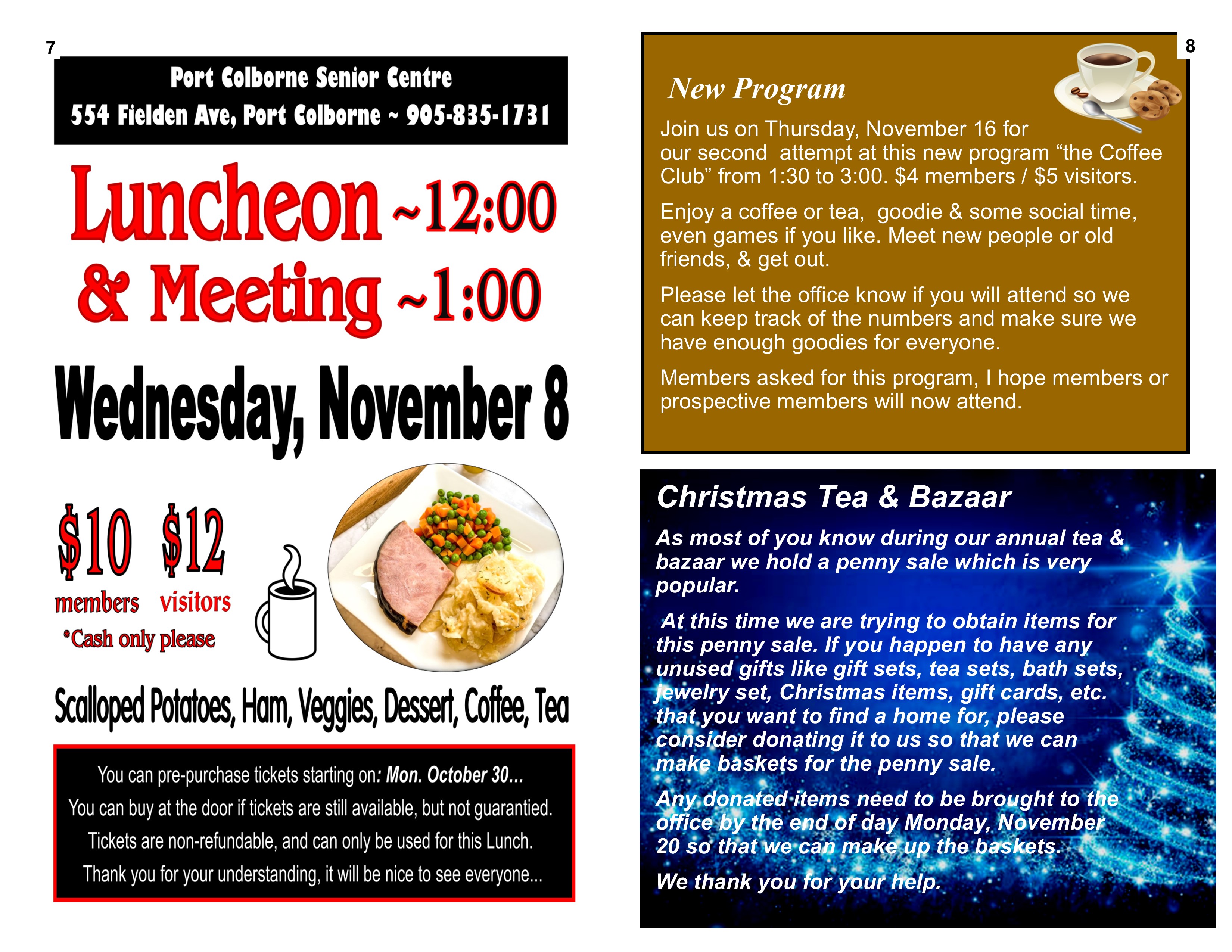 7

Port Colborne Senior Centre
554 Fielden Ave, Port Colborne ~ 905-835-1731

Luncheon ~12:00
& Meeting ~1:00

Wednesday, November 8

$10 $12
members visitors
*Cash only please

Scalloped Potatoes, Ham, Veggies, Dessert, Coffee, Tea

You can pre-purchase tickets starting on: Mon. October 30...
You can buy at the door if tickets are still available, but not guarantied.
Tickets are non-refundable, and can only be used for this Lunch.
Thank you for your understanding, it will be nice to see everyone...

8

New Program

Join us on Thursday, November 16 for our second attempt at this new program "the Coffee Club" from 1:30 to 3:00. $4 members / $5 visitors.

Enjoy a coffee or tea, goodie & some social time, even games if you like. Meet new people or old friends, & get out.

Please let the office know if you will attend so we can keep track of the numbers and make sure we have enough goodies for everyone.

Members asked for this program, I hope members or prospective members will now attend.

Christmas Tea & Bazaar

As most of you know during our annual tea & bazaar we hold a penny sale which is very popular.

At this time we are trying to obtain items for this penny sale. If you happen to have any unused gifts like gift sets, tea sets, bath sets, jewelry set, Christmas items, gift cards, etc. that you want to find a home for, please consider donating it to us so that we can make baskets for the penny sale.

Any donated items need to be brought to the office by the end of day Monday, November 20 so that we can make up the baskets.

We thank you for your help.